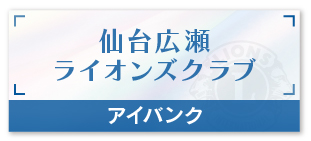 仙台広瀬
ライオンズクラブ

LIONS

アイバンク